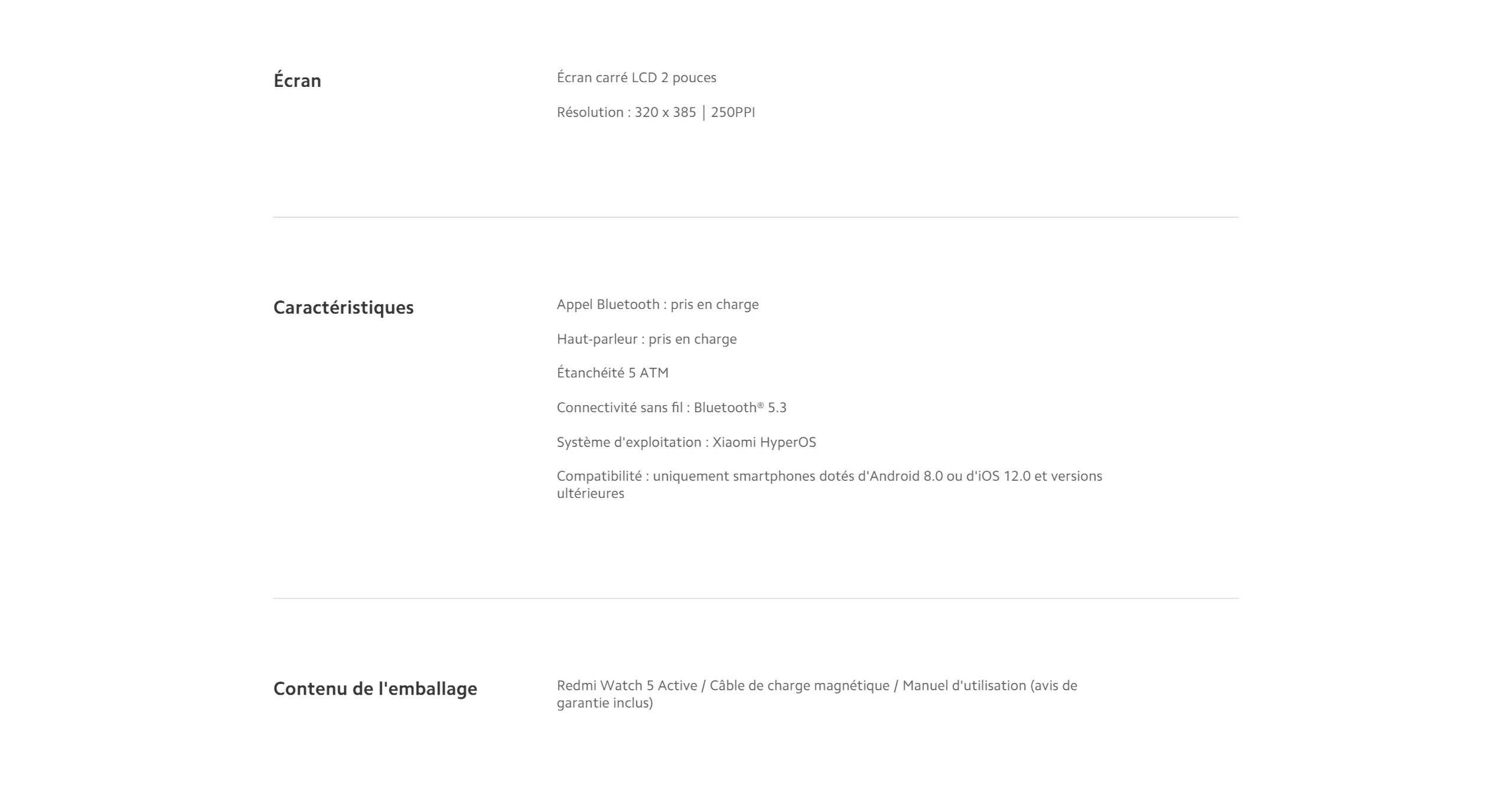 Écran

Écran carré LCD 2 pouces

Résolution : 320 x 385 | 250PPI

Caractéristiques

Appel Bluetooth : pris en charge

Haut-parleur : pris en charge

Étanchéité 5 ATM

Connectivité sans fil : Bluetooth® 5.3

Système d'exploitation : Xiaomi HyperOS

Compatibilité : uniquement smartphones dotés d'Android 8.0 ou d'iOS 12.0 et versions ultérieures

Contenu de l'emballage

Redmi Watch 5 Active / Câble de charge magnétique / Manuel d'utilisation (avis de garantie inclus)